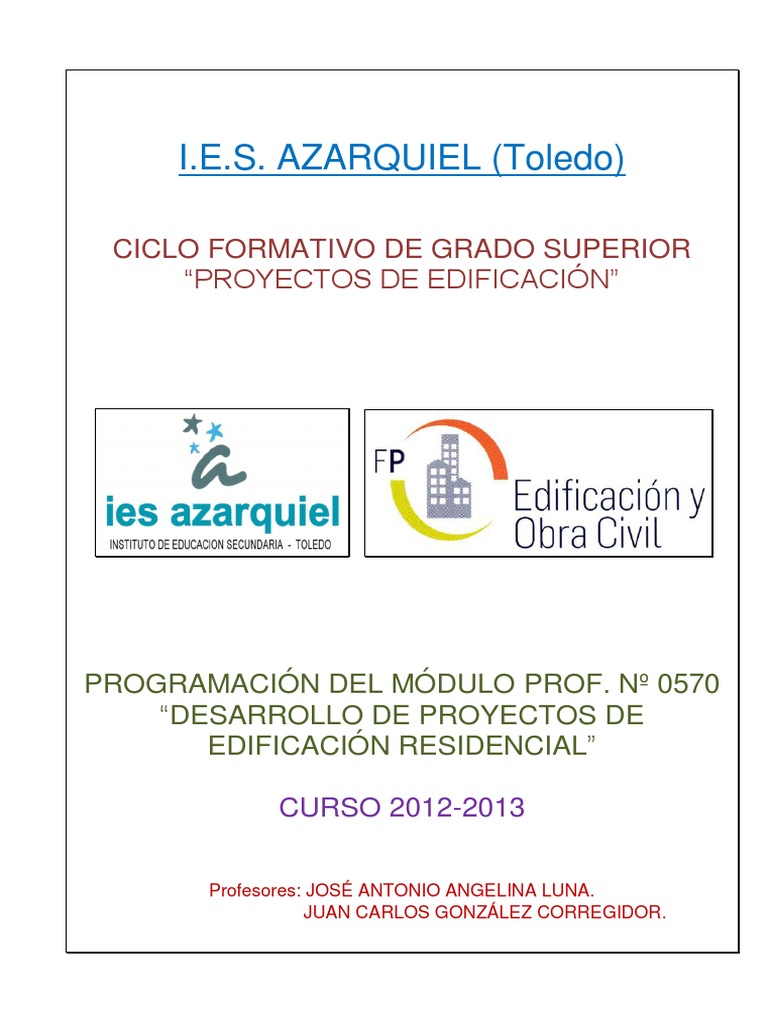 I.E.S. AZARQUIEL (Toledo)

CICLO FORMATIVO DE GRADO SUPERIOR
“PROYECTOS DE EDIFICACIÓN”

ies azarquiel
INSTITUTO DE EDUCACION SECUNDARIA - TOLEDO

FP
Edificación y Obra Civil

PROGRAMACIÓN DEL MÓDULO PROF. Nº 0570
“DESARROLLO DE PROYECTOS DE EDIFICACIÓN RESIDENCIAL”

CURSO 2012-2013

Profesores: JOSÉ ANTONIO ANGELINA LUNA.
JUAN CARLOS GONZÁLEZ CORREGIDOR.